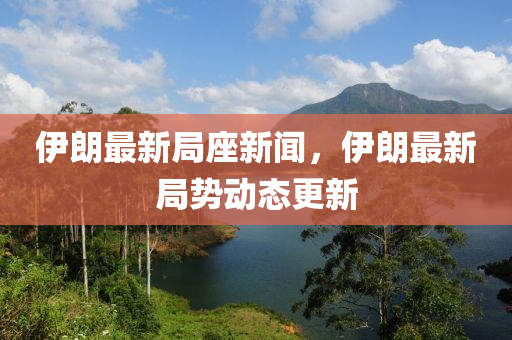 伊朗最新局座新闻，伊朗最新局势动态更新